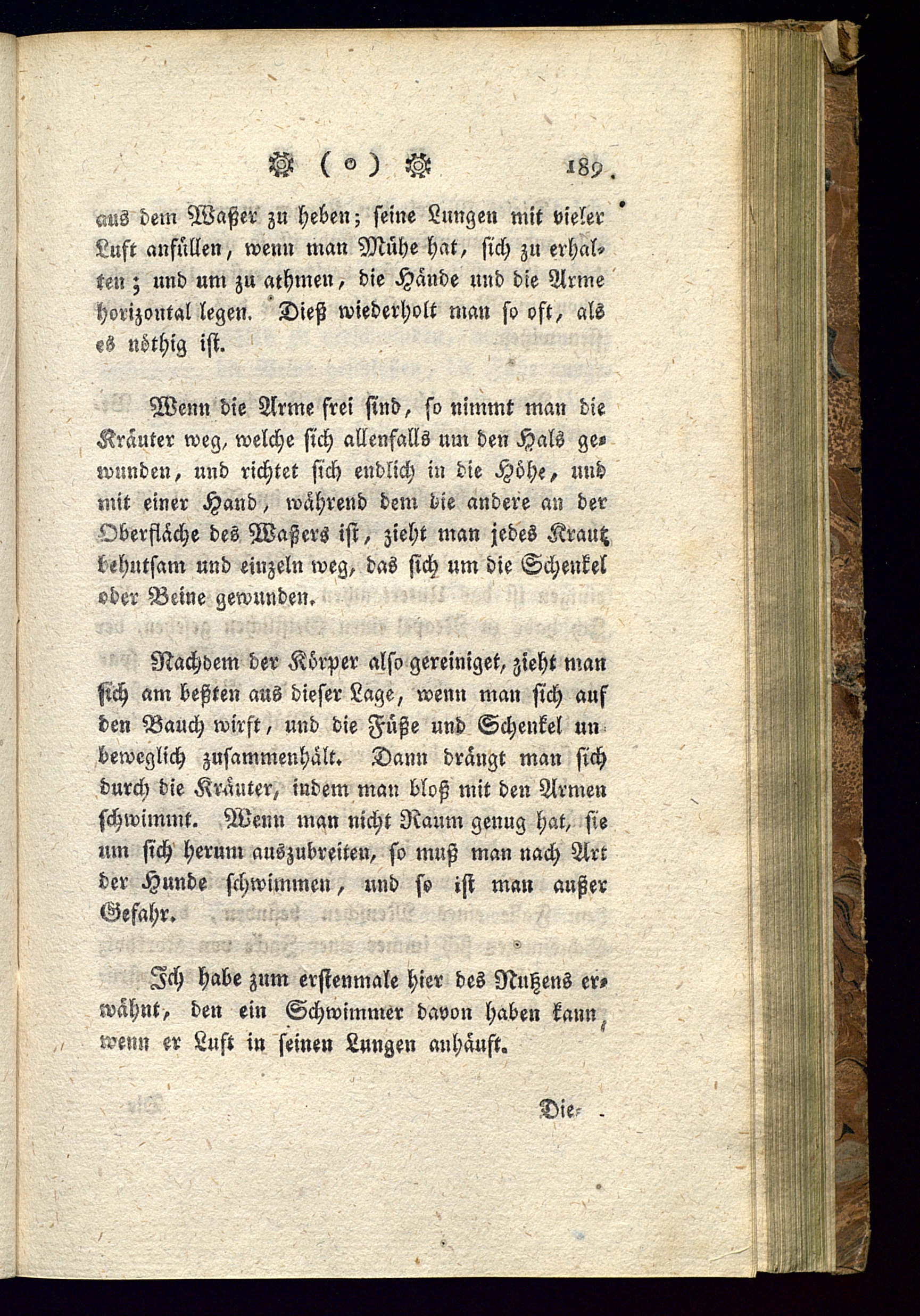 ( o ) 189

aus dem Waßer zu heben; seine Lungen mit vieler Luft anfüllen, wenn man Mühe hat, sich zu erhalten; und um zu athmen, die Hände und die Arme horizontal legen. Dieß wiederholt man so oft, als es nöthig ist.

Wenn die Arme frei sind, so nimmt man die Kräuter weg, welche sich allenfalls um den Hals gewunden, und richtet sich endlich in die Höhe, und mit einer Hand, während dem die andere an der Oberfläche des Waßers ist, zieht man jedes Kraut behutsam und einzeln weg, das sich um die Schenkel oder Beine gewunden.

Nachdem der Körper also gereiniget, zieht man sich am beßten aus dieser Lage, wenn man sich auf den Bauch wirft, und die Füße und Schenkel unbeweglich zusammenhält. Dann drängt man sich durch die Kräuter, indem man bloß mit den Armen schwimmt. Wenn man nicht Raum genug hat, sie um sich herum auszubreiten, so muß man nach Art der Hunde schwimmen, und so ist man außer Gefahr.

Ich habe zum erstenmale hier des Nutzens erwähnt, den ein Schwimmer davon haben kann, wenn er Luft in seinen Lungen anhäuft.

Die-